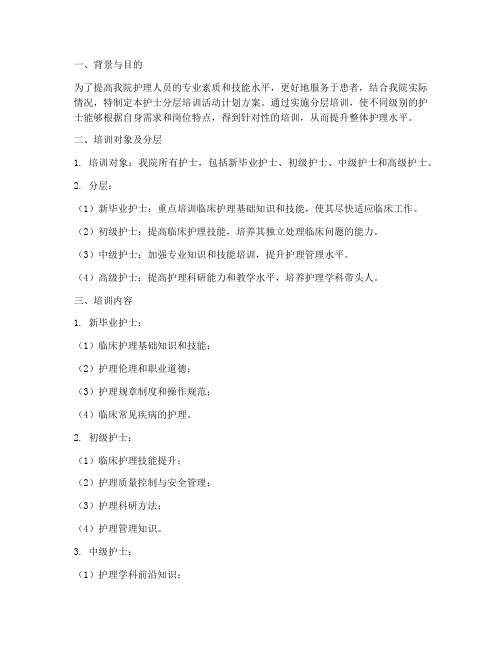 一、背景与目的

为了提高我院护理人员的专业素质和技能水平，更好地服务于患者，结合我院实际情况，特制定本护士分层培训活动计划方案。通过实施分层培训，使不同级别的护士能够根据自身需求和岗位特点，得到针对性的培训，从而提升整体护理水平。

二、培训对象及分层

1. 培训对象：我院所有护士，包括新毕业护士、初级护士、中级护士和高级护士。

2. 分层：

（1）新毕业护士：重点培训临床护理基础知识和技能，使其尽快适应临床工作。

（2）初级护士：提高临床护理技能，培养其独立处理临床问题的能力。

（3）中级护士：加强专业知识和技能培训，提升护理管理水平。

（4）高级护士：提高护理科研能力和教学水平，培养护理学科带头人。

三、培训内容

1. 新毕业护士：

（1）临床护理基础知识和技能；

（2）护理伦理和职业道德；

（3）护理规章制度和操作规范；

（4）临床常见疾病的护理。

2. 初级护士：

（1）临床护理技能提升；

（2）护理质量控制与安全管理；

（3）护理科研方法；

（4）护理管理知识。

3. 中级护士：

（1）护理学科前沿知识；